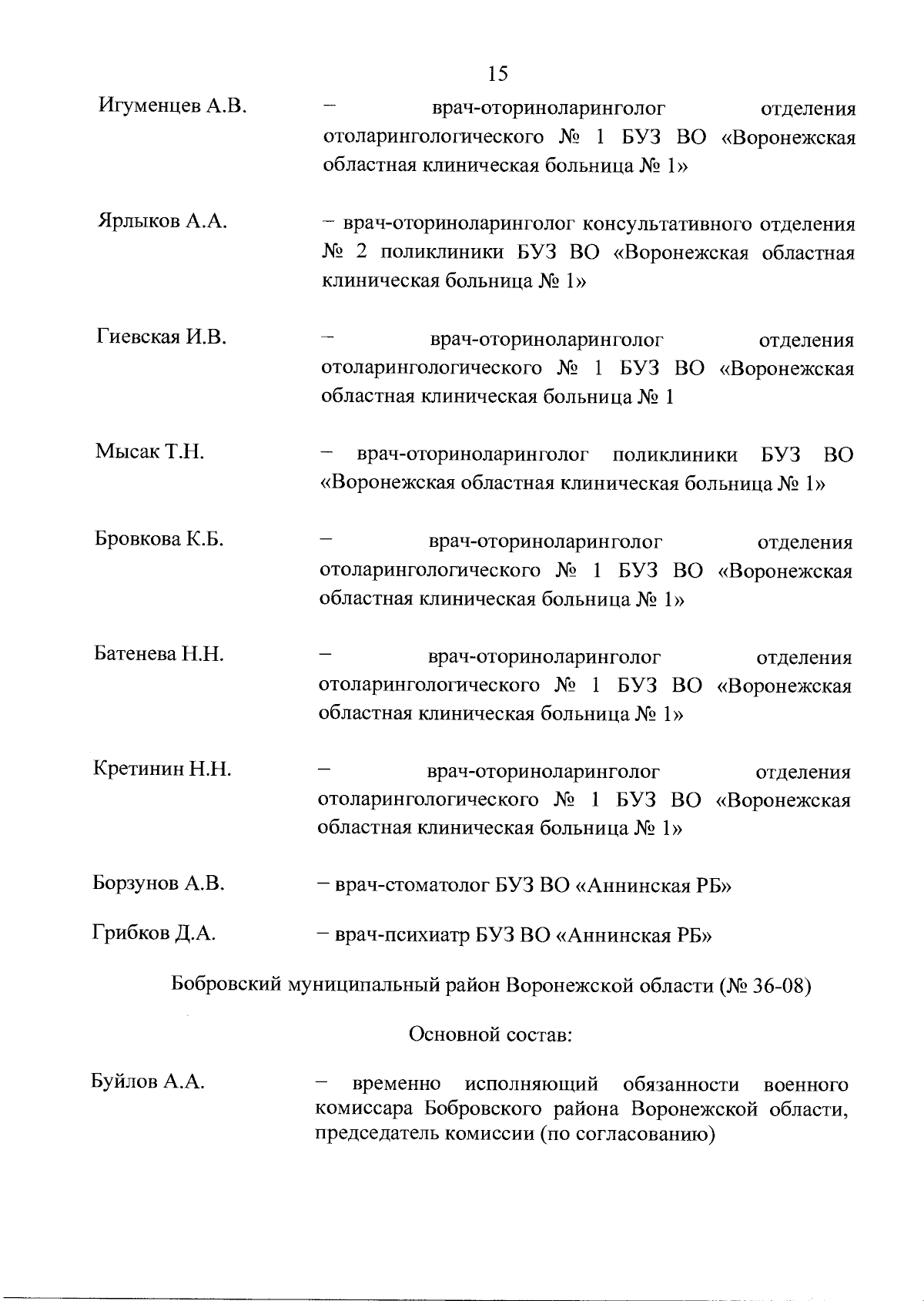 15

Игуменцев А.В. – врач-оториноларинголог отделения отоларингологического № 1 БУЗ ВО «Воронежская областная клиническая больница № 1»

Ярлыков А.А. – врач-оториноларинголог консультативного отделения № 2 поликлиники БУЗ ВО «Воронежская областная клиническая больница № 1»

Гиевская И.В. – врач-оториноларинголог отделения отоларингологического № 1 БУЗ ВО «Воронежская областная клиническая больница № 1

Мысак Т.Н. – врач-оториноларинголог поликлиники БУЗ ВО «Воронежская областная клиническая больница № 1»

Бровкова К.Б. – врач-оториноларинголог отделения отоларингологического № 1 БУЗ ВО «Воронежская областная клиническая больница № 1»

Батенева Н.Н. – врач-оториноларинголог отделения отоларингологического № 1 БУЗ ВО «Воронежская областная клиническая больница № 1»

Кретинин Н.Н. – врач-оториноларинголог отделения отоларингологического № 1 БУЗ ВО «Воронежская областная клиническая больница № 1»

Борзунов А.В. – врач-стоматолог БУЗ ВО «Аннинская РБ»

Грибков Д.А. – врач-психиатр БУЗ ВО «Аннинская РБ»

Бобровский муниципальный район Воронежской области (№ 36-08)

Основной состав:

Буйлов А.А. – временно исполняющий обязанности военного комиссара Бобровского района Воронежской области, председатель комиссии (по согласованию)